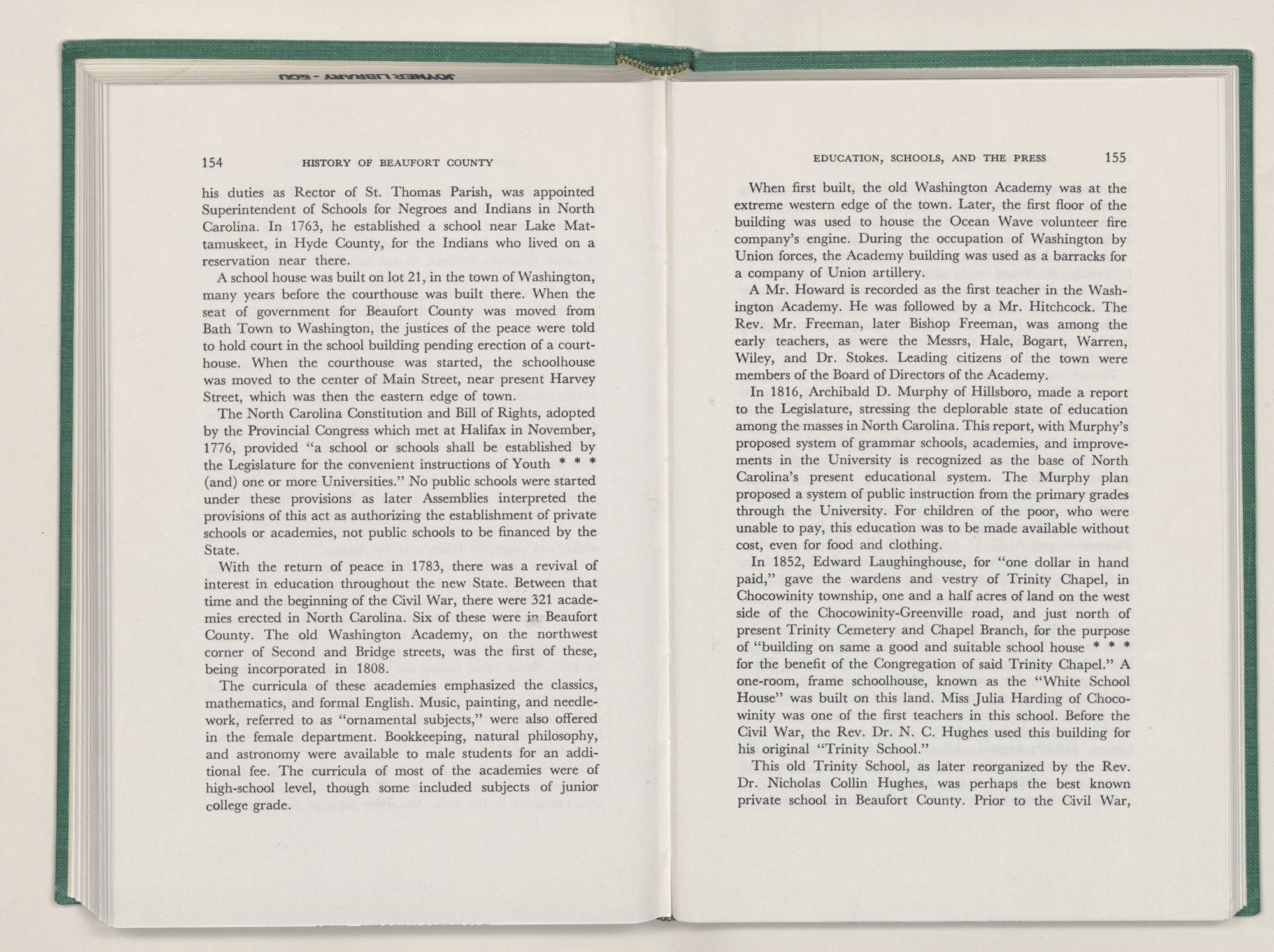 JOYNER LIBRARY - ECU

154 HISTORY OF BEAUFORT COUNTY

his duties as Rector of St. Thomas Parish, was appointed Superintendent of Schools for Negroes and Indians in North Carolina. In 1763, he established a school near Lake Mattamuskeet, in Hyde County, for the Indians who lived on a reservation near there.

A school house was built on lot 21, in the town of Washington, many years before the courthouse was built there. When the seat of government for Beaufort County was moved from Bath Town to Washington, the justices of the peace were told to hold court in the school building pending erection of a courthouse. When the courthouse was started, the schoolhouse was moved to the center of Main Street, near present Harvey Street, which was then the eastern edge of town.

The North Carolina Constitution and Bill of Rights, adopted by the Provincial Congress which met at Halifax in November, 1776, provided "a school or schools shall be established by the Legislature for the convenient instructions of Youth * * * (and) one or more Universities." No public schools were started under these provisions as later Assemblies interpreted the provisions of this act as authorizing the establishment of private schools or academies, not public schools to be financed by the State.

With the return of peace in 1783, there was a revival of interest in education throughout the new State. Between that time and the beginning of the Civil War, there were 321 academies erected in North Carolina. Six of these were in Beaufort County. The old Washington Academy, on the northwest corner of Second and Bridge streets, was the first of these, being incorporated in 1808.

The curricula of these academies emphasized the classics, mathematics, and formal English. Music, painting, and needlework, referred to as "ornamental subjects," were also offered in the female department. Bookkeeping, natural philosophy, and astronomy were available to male students for an additional fee. The curricula of most of the academies were of high-school level, though some included subjects of junior college grade.

EDUCATION, SCHOOLS, AND THE PRESS 155

When first built, the old Washington Academy was at the extreme western edge of the town. Later, the first floor of the building was used to house the Ocean Wave volunteer fire company's engine. During the occupation of Washington by Union forces, the Academy building was used as a barracks for a company of Union artillery.

A Mr. Howard is recorded as the first teacher in the Washington Academy. He was followed by a Mr. Hitchcock. The Rev. Mr. Freeman, later Bishop Freeman, was among the early teachers, as were the Messrs, Hale, Bogart, Warren, Wiley, and Dr. Stokes. Leading citizens of the town were members of the Board of Directors of the Academy.

In 1816, Archibald D. Murphy of Hillsboro, made a report to the Legislature, stressing the deplorable state of education among the masses in North Carolina. This report, with Murphy's proposed system of grammar schools, academies, and improvements in the University is recognized as the base of North Carolina's present educational system. The Murphy plan proposed a system of public instruction from the primary grades through the University. For children of the poor, who were unable to pay, this education was to be made available without cost, even for food and clothing.

In 1852, Edward Laughinghouse, for "one dollar in hand paid," gave the wardens and vestry of Trinity Chapel, in Chocowinity township, one and a half acres of land on the west side of the Chocowinity-Greenville road, and just north of present Trinity Cemetery and Chapel Branch, for the purpose of "building on same a good and suitable school house * * * for the benefit of the Congregation of said Trinity Chapel." A one-room, frame schoolhouse, known as the "White School House" was built on this land. Miss Julia Harding of Chocowinity was one of the first teachers in this school. Before the Civil War, the Rev. Dr. N. C. Hughes used this building for his original "Trinity School."

This old Trinity School, as later reorganized by the Rev. Dr. Nicholas Collin Hughes, was perhaps the best known private school in Beaufort County. Prior to the Civil War,